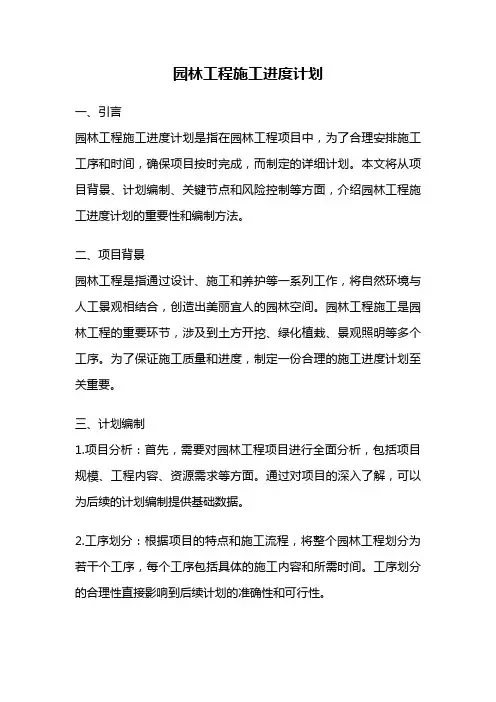 园林工程施工进度计划

一、引言

园林工程施工进度计划是指在园林工程项目中，为了合理安排施工工序和时间，确保项目按时完成，而制定的详细计划。本文将从项目背景、计划编制、关键节点和风险控制等方面，介绍园林工程施工进度计划的重要性和编制方法。

二、项目背景

园林工程是指通过设计、施工和养护等一系列工作，将自然环境与人工景观相结合，创造出美丽宜人的园林空间。园林工程施工是园林工程的重要环节，涉及到土方开挖、绿化植栽、景观照明等多个工序。为了保证施工质量和进度，制定一份合理的施工进度计划至关重要。

三、计划编制

1.项目分析：首先，需要对园林工程项目进行全面分析，包括项目规模、工程内容、资源需求等方面。通过对项目的深入了解，可以为后续的计划编制提供基础数据。

2.工序划分：根据项目的特点和施工流程，将整个园林工程划分为若干个工序，每个工序包括具体的施工内容和所需时间。工序划分的合理性直接影响到后续计划的准确性和可行性。